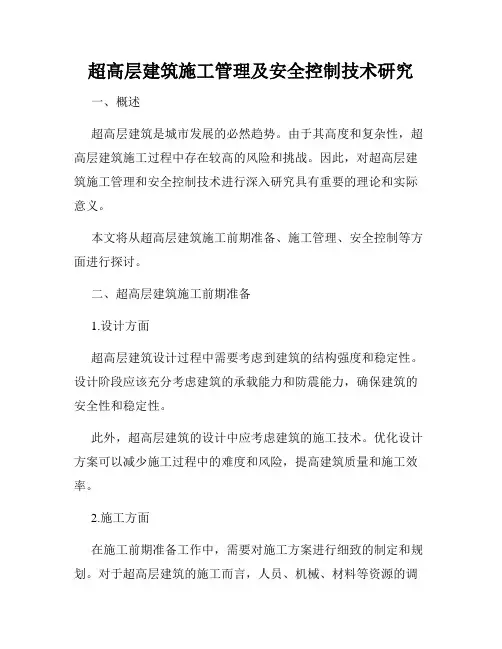 超高层建筑施工管理及安全控制技术研究

一、概述

超高层建筑是城市发展的必然趋势。由于其高度和复杂性，超高层建筑施工过程中存在较高的风险和挑战。因此，对超高层建筑施工管理和安全控制技术进行深入研究具有重要的理论和实际意义。

本文将从超高层建筑施工前期准备、施工管理、安全控制等方面进行探讨。

二、超高层建筑施工前期准备

1.设计方面

超高层建筑设计过程中需要考虑到建筑的结构强度和稳定性。设计阶段应该充分考虑建筑的承载能力和防震能力，确保建筑的安全性和稳定性。

此外，超高层建筑的设计中应考虑建筑的施工技术。优化设计方案可以减少施工过程中的难度和风险，提高建筑质量和施工效率。

2.施工方面

在施工前期准备工作中，需要对施工方案进行细致的制定和规划。对于超高层建筑的施工而言，人员、机械、材料等资源的调